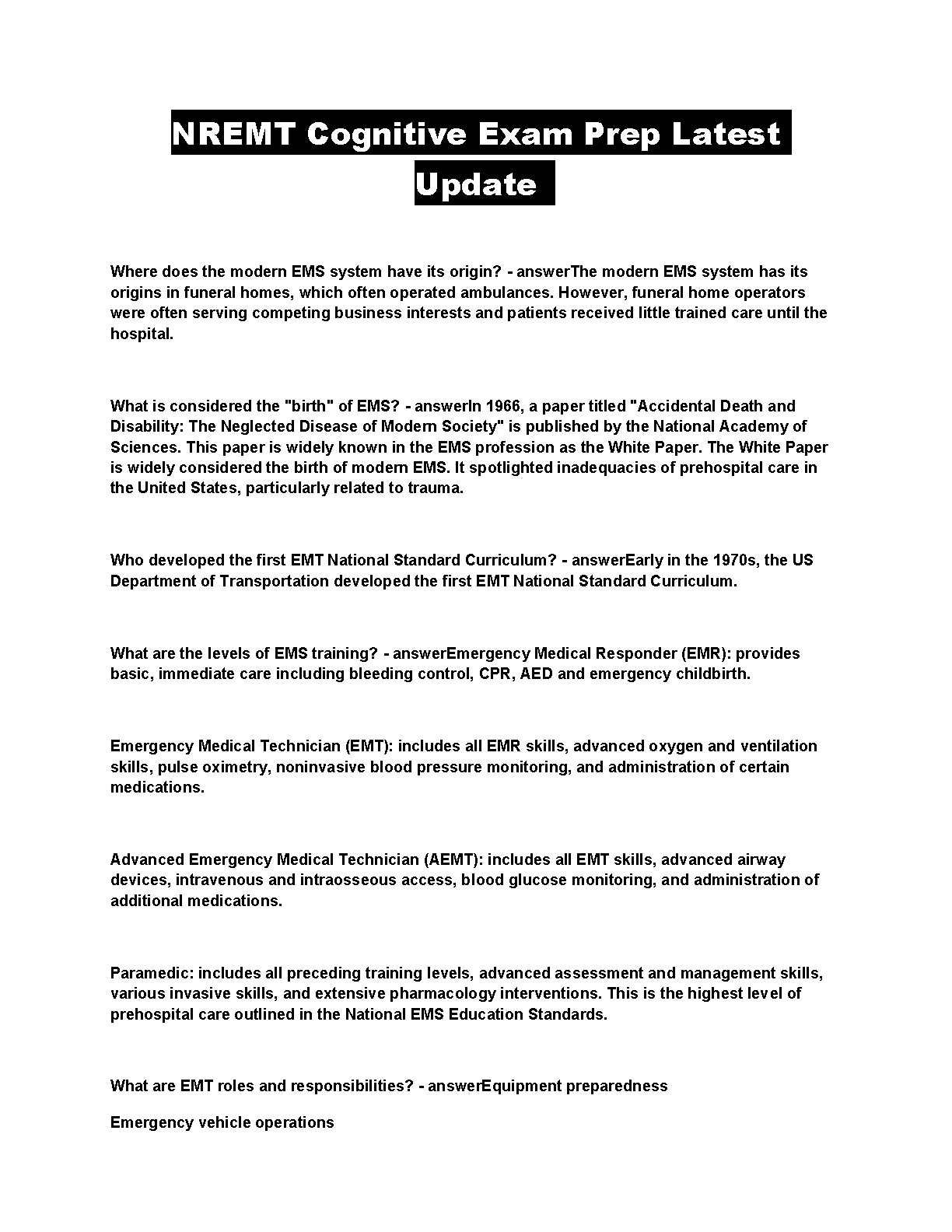 NREMT Cognitive Exam Prep Latest Update

Where does the modern EMS system have its origin? - answerThe modern EMS system has its origins in funeral homes, which often operated ambulances. However, funeral home operators were often serving competing business interests and patients received little trained care until the hospital.

What is considered the "birth" of EMS? - answerIn 1966, a paper titled "Accidental Death and Disability: The Neglected Disease of Modern Society" is published by the National Academy of Sciences. This paper is widely known in the EMS profession as the White Paper. The White Paper is widely considered the birth of modern EMS. It spotlighted inadequacies of prehospital care in the United States, particularly related to trauma.

Who developed the first EMT National Standard Curriculum? - answerEarly in the 1970s, the US Department of Transportation developed the first EMT National Standard Curriculum.

What are the levels of EMS training? - answerEmergency Medical Responder (EMR): provides basic, immediate care including bleeding control, CPR, AED and emergency childbirth.

Emergency Medical Technician (EMT): includes all EMR skills, advanced oxygen and ventilation skills, pulse oximetry, noninvasive blood pressure monitoring, and administration of certain medications.

Advanced Emergency Medical Technician (AEMT): includes all EMT skills, advanced airway devices, intravenous and intraosseous access, blood glucose monitoring, and administration of additional medications.

Paramedic: includes all preceding training levels, advanced assessment and management skills, various invasive skills, and extensive pharmacology interventions. This is the highest level of prehospital care outlined in the National EMS Education Standards.

What are EMT roles and responsibilities? - answerEquipment preparedness

Emergency vehicle operations